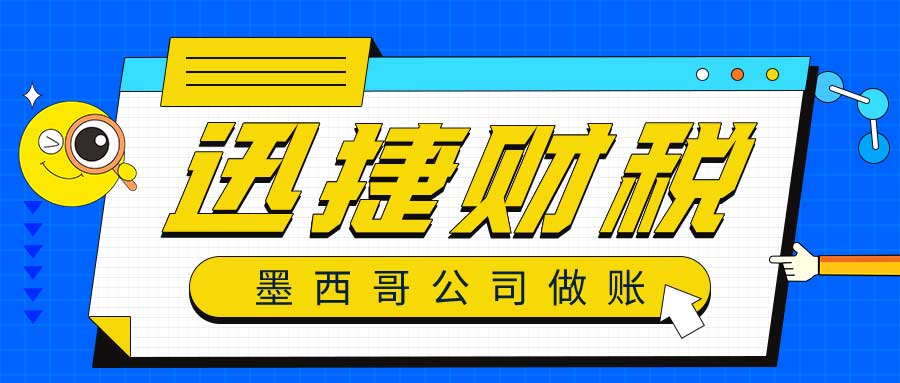 迅捷财税

墨西哥公司做账